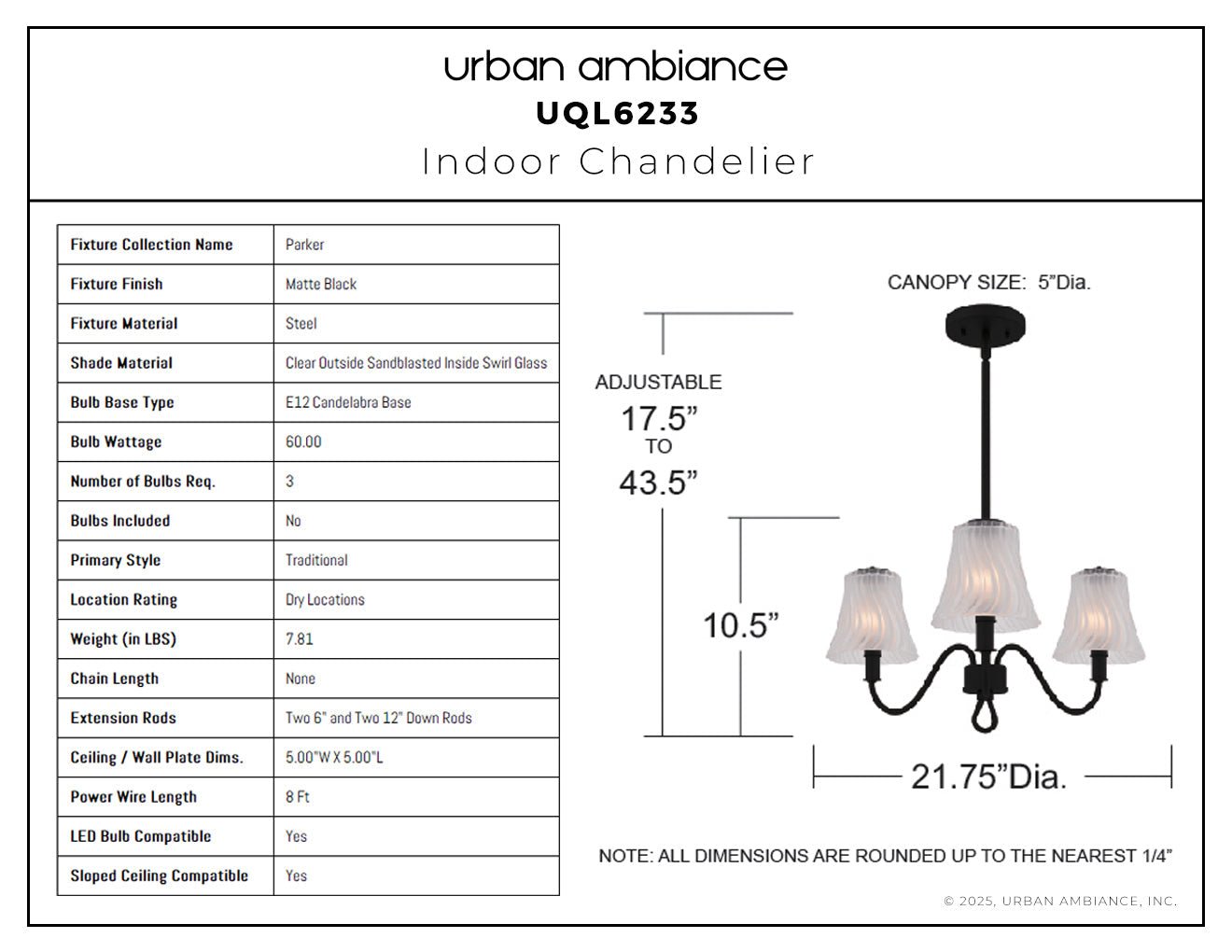 urban ambiance
UQL6233
Indoor Chandelier

| Fixture Collection Name | Parker |
|---|---|
| Fixture Finish | Matte Black |
| Fixture Material | Steel |
| Shade Material | Clear Outside Sandblasted Inside Swirl Glass |
| Bulb Base Type | E12 Candelabra Base |
| Bulb Wattage | 60.00 |
| Number of Bulbs Req. | 3 |
| Bulbs Included | No |
| Primary Style | Traditional |
| Location Rating | Dry Locations |
| Weight (in LBS) | 7.81 |
| Chain Length | None |
| Extension Rods | Two 6" and Two 12" Down Rods |
| Ceiling / Wall Plate Dims. | 5.00"W X 5.00"L |
| Power Wire Length | 8 Ft |
| LED Bulb Compatible | Yes |
| Sloped Ceiling Compatible | Yes |

CANOPY SIZE: 5"Dia.

ADJUSTABLE
17.5"
TO
43.5"

10.5"

21.75"Dia.

NOTE: ALL DIMENSIONS ARE ROUNDED UP TO THE NEAREST 1/4"

© 2025, URBAN AMBIANCE, INC.